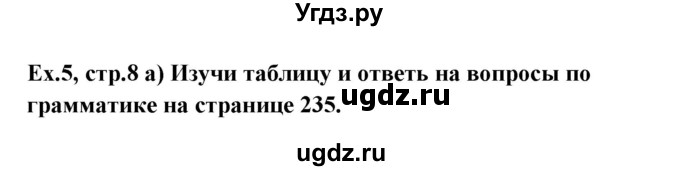 Угдз.ру

Ex.5, стр.8 а) Изучи таблицу и ответь на вопросы по грамматике на странице 235.

ugdz.ru

ugdz.ru